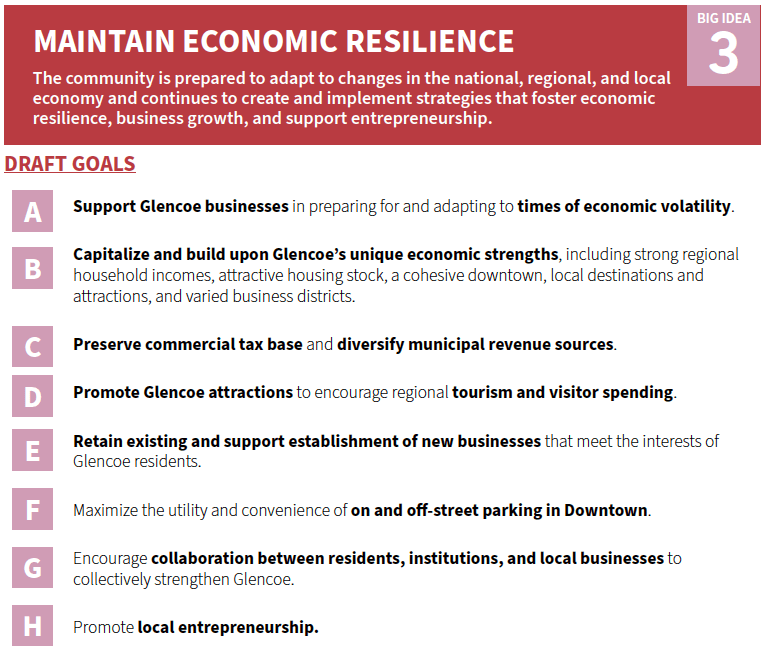 MAINTAIN ECONOMIC RESILIENCE

BIG IDEA 3

The community is prepared to adapt to changes in the national, regional, and local economy and continues to create and implement strategies that foster economic resilience, business growth, and support entrepreneurship.

DRAFT GOALS

A Support Glencoe businesses in preparing for and adapting to times of economic volatility.

B Capitalize and build upon Glencoe's unique economic strengths, including strong regional household incomes, attractive housing stock, a cohesive downtown, local destinations and attractions, and varied business districts.

C Preserve commercial tax base and diversify municipal revenue sources.

D Promote Glencoe attractions to encourage regional tourism and visitor spending.

E Retain existing and support establishment of new businesses that meet the interests of Glencoe residents.

F Maximize the utility and convenience of on and off-street parking in Downtown.

G Encourage collaboration between residents, institutions, and local businesses to collectively strengthen Glencoe.

H Promote local entrepreneurship.